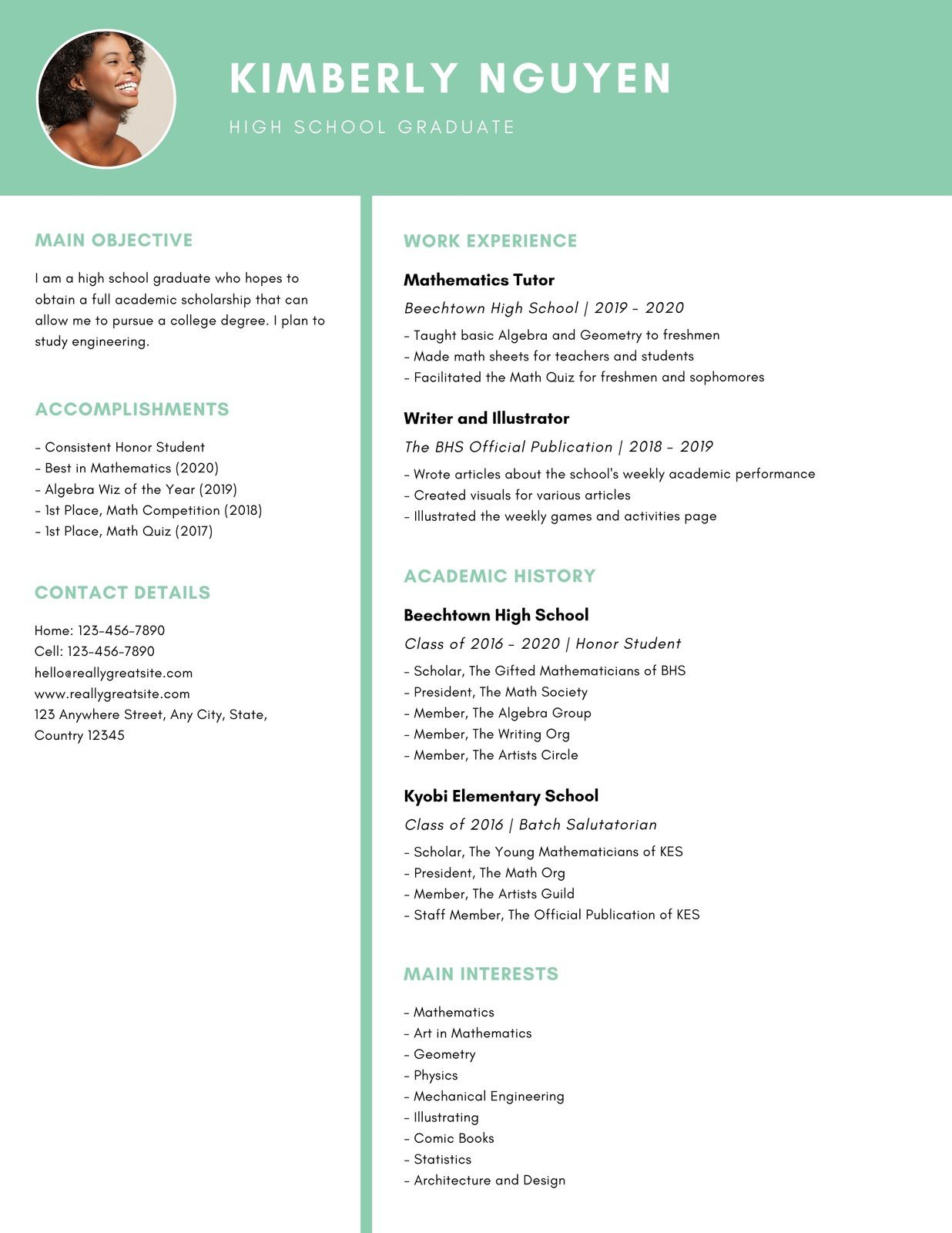 KIMBERLY NGUYEN

HIGH SCHOOL GRADUATE

MAIN OBJECTIVE

I am a high school graduate who hopes to obtain a full academic scholarship that can allow me to pursue a college degree. I plan to study engineering.

ACCOMPLISHMENTS

- Consistent Honor Student
- Best in Mathematics (2020)
- Algebra Wiz of the Year (2019)
- 1st Place, Math Competition (2018)
- 1st Place, Math Quiz (2017)

CONTACT DETAILS

Home: 123-456-7890
Cell: 123-456-7890
hello@reallygreatsite.com
www.reallygreatsite.com
123 Anywhere Street, Any City, State, Country 12345

WORK EXPERIENCE

Mathematics Tutor

Beechtown High School | 2019 - 2020

- Taught basic Algebra and Geometry to freshmen
- Made math sheets for teachers and students
- Facilitated the Math Quiz for freshmen and sophomores

Writer and Illustrator

The BHS Official Publication | 2018 - 2019

- Wrote articles about the school's weekly academic performance
- Created visuals for various articles
- Illustrated the weekly games and activities page

ACADEMIC HISTORY

Beechtown High School

Class of 2016 - 2020 | Honor Student

- Scholar, The Gifted Mathematicians of BHS
- President, The Math Society
- Member, The Algebra Group
- Member, The Writing Org
- Member, The Artists Circle

Kyobi Elementary School

Class of 2016 | Batch Salutatorian

- Scholar, The Young Mathematicians of KES
- President, The Math Org
- Member, The Artists Guild
- Staff Member, The Official Publication of KES

MAIN INTERESTS

- Mathematics
- Art in Mathematics
- Geometry
- Physics
- Mechanical Engineering
- Illustrating
- Comic Books
- Statistics
- Architecture and Design